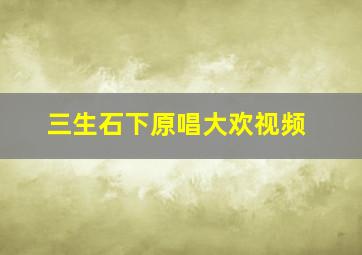 三生石下原唱大欢视频